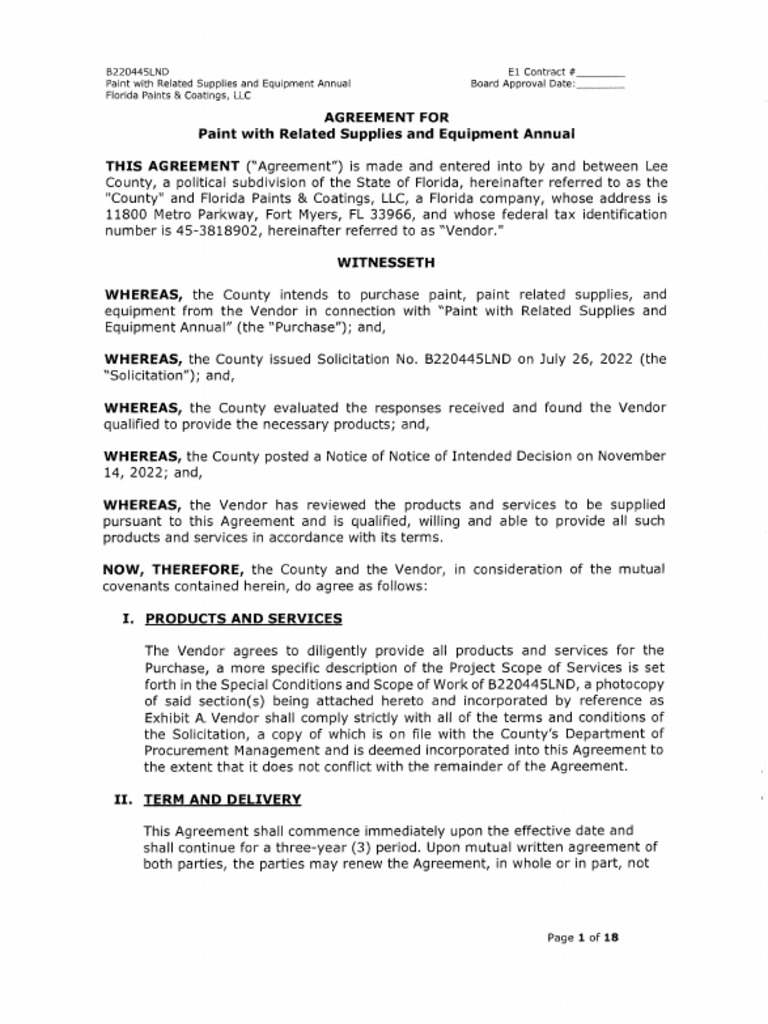 B220445LND
Paint with Related Supplies and Equipment Annual
Florida Paints & Coatings, LLC

E1 Contract #________
Board Approval Date:________

AGREEMENT FOR
Paint with Related Supplies and Equipment Annual

THIS AGREEMENT ("Agreement") is made and entered into by and between Lee County, a political subdivision of the State of Florida, hereinafter referred to as the "County" and Florida Paints & Coatings, LLC, a Florida company, whose address is 11800 Metro Parkway, Fort Myers, FL 33966, and whose federal tax identification number is 45-3818902, hereinafter referred to as "Vendor."

WITNESSETH

WHEREAS, the County intends to purchase paint, paint related supplies, and equipment from the Vendor in connection with "Paint with Related Supplies and Equipment Annual" (the "Purchase"); and,

WHEREAS, the County issued Solicitation No. B220445LND on July 26, 2022 (the "Solicitation"); and,

WHEREAS, the County evaluated the responses received and found the Vendor qualified to provide the necessary products; and,

WHEREAS, the County posted a Notice of Notice of Intended Decision on November 14, 2022; and,

WHEREAS, the Vendor has reviewed the products and services to be supplied pursuant to this Agreement and is qualified, willing and able to provide all such products and services in accordance with its terms.

NOW, THEREFORE, the County and the Vendor, in consideration of the mutual covenants contained herein, do agree as follows:

I. PRODUCTS AND SERVICES

The Vendor agrees to diligently provide all products and services for the Purchase, a more specific description of the Project Scope of Services is set forth in the Special Conditions and Scope of Work of B220445LND, a photocopy of said section(s) being attached hereto and incorporated by reference as Exhibit A. Vendor shall comply strictly with all of the terms and conditions of the Solicitation, a copy of which is on file with the County's Department of Procurement Management and is deemed incorporated into this Agreement to the extent that it does not conflict with the remainder of the Agreement.

II. TERM AND DELIVERY

This Agreement shall commence immediately upon the effective date and shall continue for a three-year (3) period. Upon mutual written agreement of both parties, the parties may renew the Agreement, in whole or in part, not

Page 1 of 18